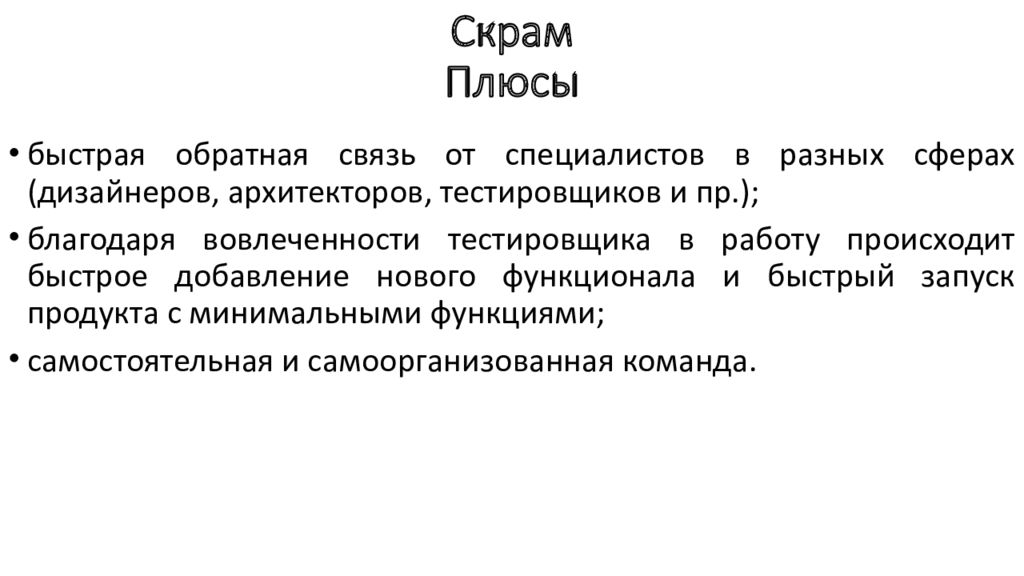 Скрам
Плюсы

• быстрая обратная связь от специалистов в разных сферах (дизайнеров, архитекторов, тестировщиков и пр.);

• благодаря вовлеченности тестировщика в работу происходит быстрое добавление нового функционала и быстрый запуск продукта с минимальными функциями;

• самостоятельная и самоорганизованная команда.